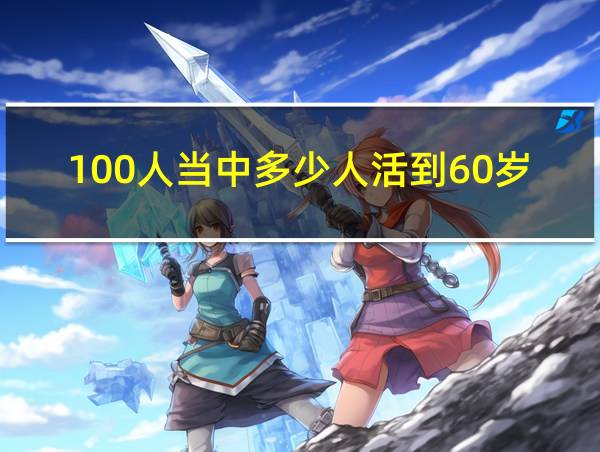 100人当中多少人活到60岁